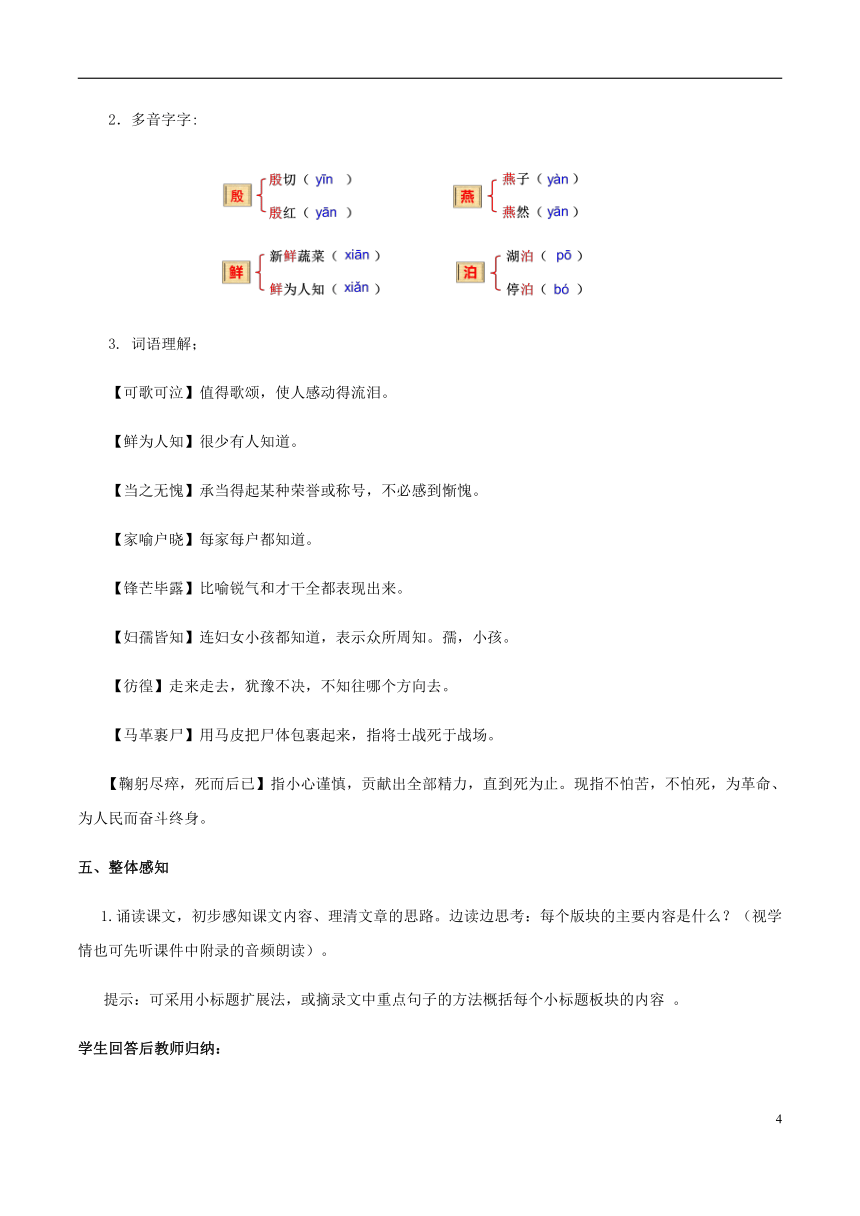 2．多音字字：

殷 殷切（ yīn ） 殷红（ yān ）

燕 燕子（ yàn ） 燕然（ yān ）

鲜 新鲜蔬菜（ xiān ） 鲜为人知（ xiǎn ）

泊 湖泊（ pō ） 停泊（ bó ）

3. 词语理解；

【可歌可泣】值得歌颂，使人感动得流泪。

【鲜为人知】很少有人知道。

【当之无愧】承当得起某种荣誉或称号，不必感到惭愧。

【家喻户晓】每家每户都知道。

【锋芒毕露】比喻锐气和才干全都表现出来。

【妇孺皆知】连妇女小孩都知道，表示众所周知。孺，小孩。

【彷徨】走来走去，犹豫不决，不知往哪个方向去。

【马革裹尸】用马皮把尸体包裹起来，指将士战死于战场。

【鞠躬尽瘁，死而后已】指小心谨慎，贡献出全部精力，直到死为止。现指不怕苦，不怕死，为革命、为人民而奋斗终身。

五、整体感知

1.诵读课文，初步感知课文内容、理清文章的思路。边读边思考：每个版块的主要内容是什么？（视学情也可先听课件中附录的音频朗读）。

提示：可采用小标题扩展法，或摘录文中重点句子的方法概括每个小标题板块的内容 。

学生回答后教师归纳：

4